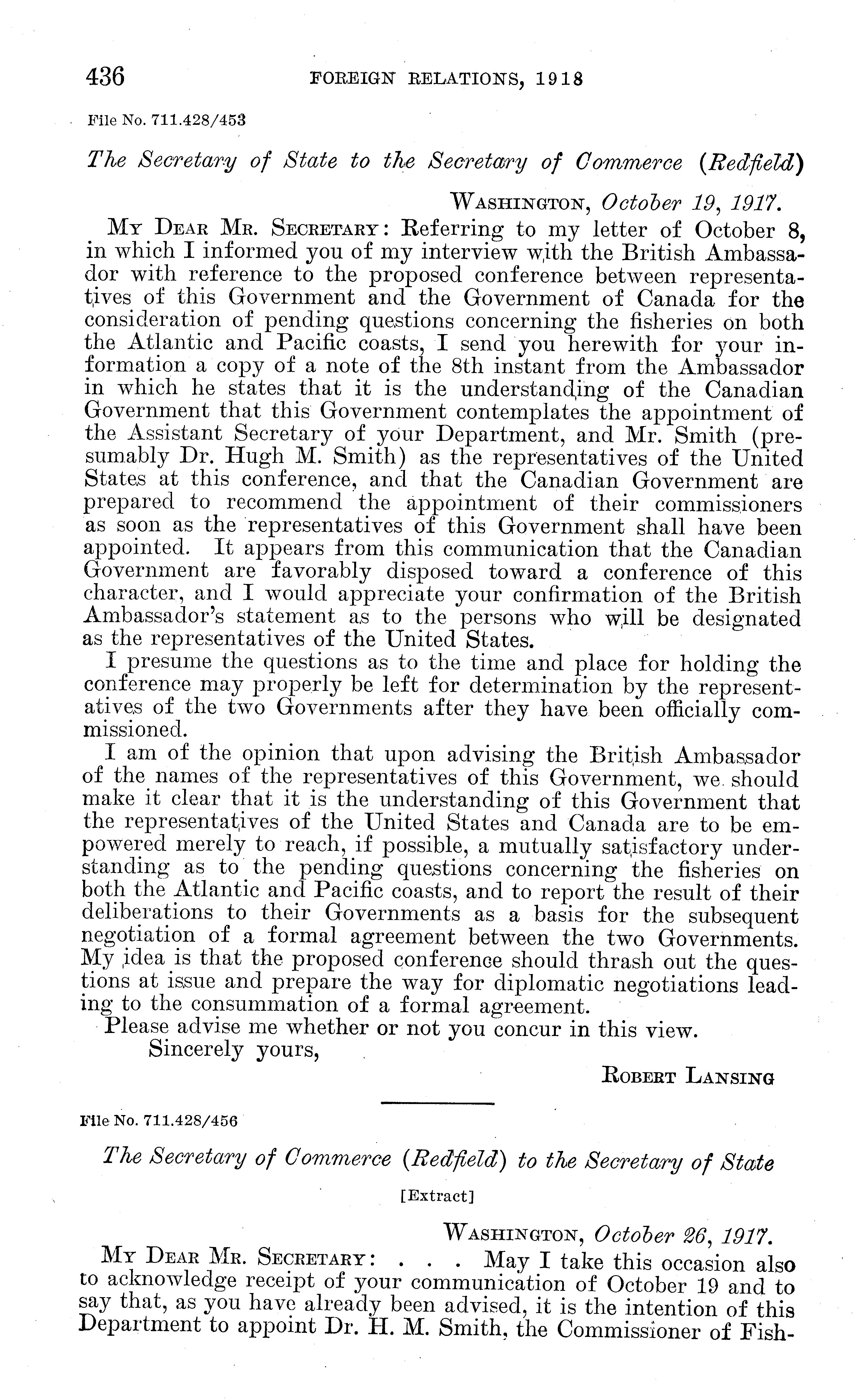 436 FOREIGN RELATIONS, 1918

File No. 711.428/453

The Secretary of State to the Secretary of Commerce (Redfield)

WASHINGTON, October 19, 1917.

MY DEAR MR. SECRETARY: Referring to my letter of October 8, in which I informed you of my interview with the British Ambassador with reference to the proposed conference between representatives of this Government and the Government of Canada for the consideration of pending questions concerning the fisheries on both the Atlantic and Pacific coasts, I send you herewith for your information a copy of a note of the 8th instant from the Ambassador in which he states that it is the understanding of the Canadian Government that this Government contemplates the appointment of the Assistant Secretary of your Department, and Mr. Smith (presumably Dr. Hugh M. Smith) as the representatives of the United States at this conference, and that the Canadian Government are prepared to recommend the appointment of their commissioners as soon as the representatives of this Government shall have been appointed. It appears from this communication that the Canadian Government are favorably disposed toward a conference of this character, and I would appreciate your confirmation of the British Ambassador's statement as to the persons who will be designated as the representatives of the United States.

I presume the questions as to the time and place for holding the conference may properly be left for determination by the representatives of the two Governments after they have been officially commissioned.

I am of the opinion that upon advising the British Ambassador of the names of the representatives of this Government, we should make it clear that it is the understanding of this Government that the representatives of the United States and Canada are to be empowered merely to reach, if possible, a mutually satisfactory understanding as to the pending questions concerning the fisheries on both the Atlantic and Pacific coasts, and to report the result of their deliberations to their Governments as a basis for the subsequent negotiation of a formal agreement between the two Governments. My idea is that the proposed conference should thrash out the questions at issue and prepare the way for diplomatic negotiations leading to the consummation of a formal agreement.

Please advise me whether or not you concur in this view.

Sincerely yours,

ROBERT LANSING

File No. 711.428/456

The Secretary of Commerce (Redfield) to the Secretary of State

[Extract]

WASHINGTON, October 26, 1917.

MY DEAR MR. SECRETARY: . . . May I take this occasion also to acknowledge receipt of your communication of October 19 and to say that, as you have already been advised, it is the intention of this Department to appoint Dr. H. M. Smith, the Commissioner of Fish-